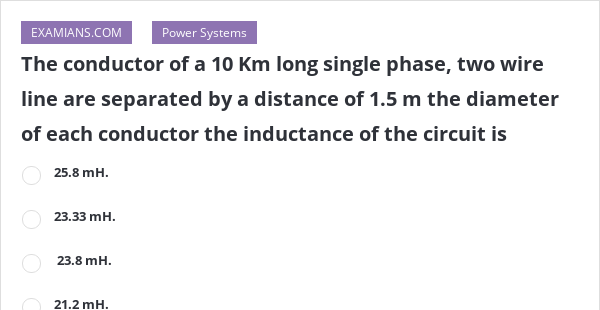 EXAMIANS.COM

Power Systems

The conductor of a 10 Km long single phase, two wire line are separated by a distance of 1.5 m the diameter of each conductor the inductance of the circuit is

25.8 mH.

23.33 mH.

23.8 mH.

21.2 mH.